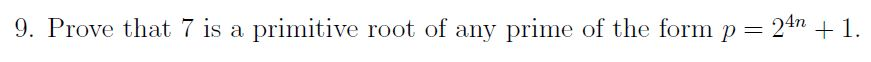 9. Prove that 7 is a primitive root of any prime of the form $p = 2^{4n} + 1$.